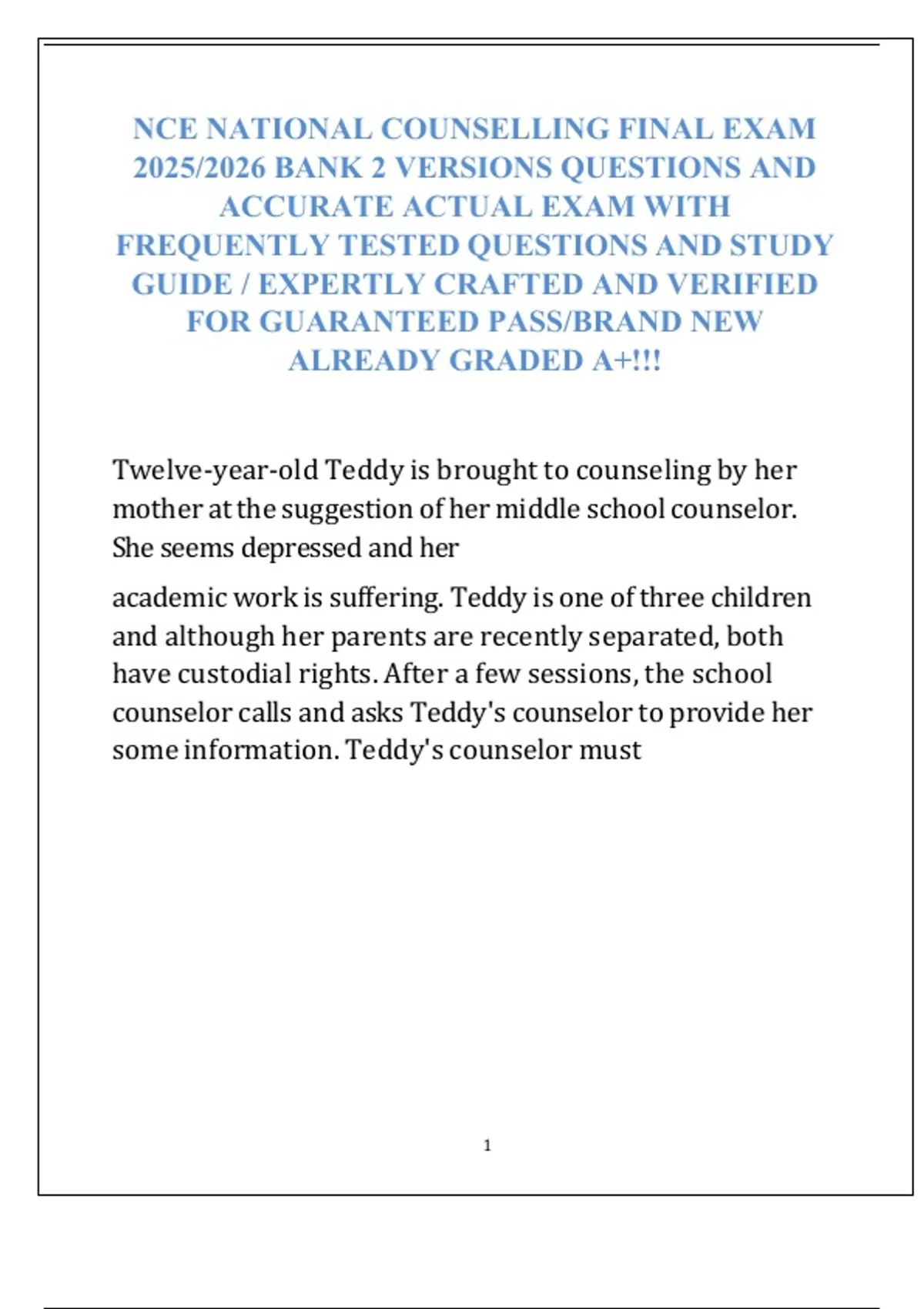 NCE NATIONAL COUNSELLING FINAL EXAM 2025/2026 BANK 2 VERSIONS QUESTIONS AND ACCURATE ACTUAL EXAM WITH FREQUENTLY TESTED QUESTIONS AND STUDY GUIDE / EXPERTLY CRAFTED AND VERIFIED FOR GUARANTEED PASS/BRAND NEW ALREADY GRADED A+!!!

Twelve-year-old Teddy is brought to counseling by her mother at the suggestion of her middle school counselor. She seems depressed and her

academic work is suffering. Teddy is one of three children and although her parents are recently separated, both have custodial rights. After a few sessions, the school counselor calls and asks Teddy's counselor to provide her some information. Teddy's counselor must

1